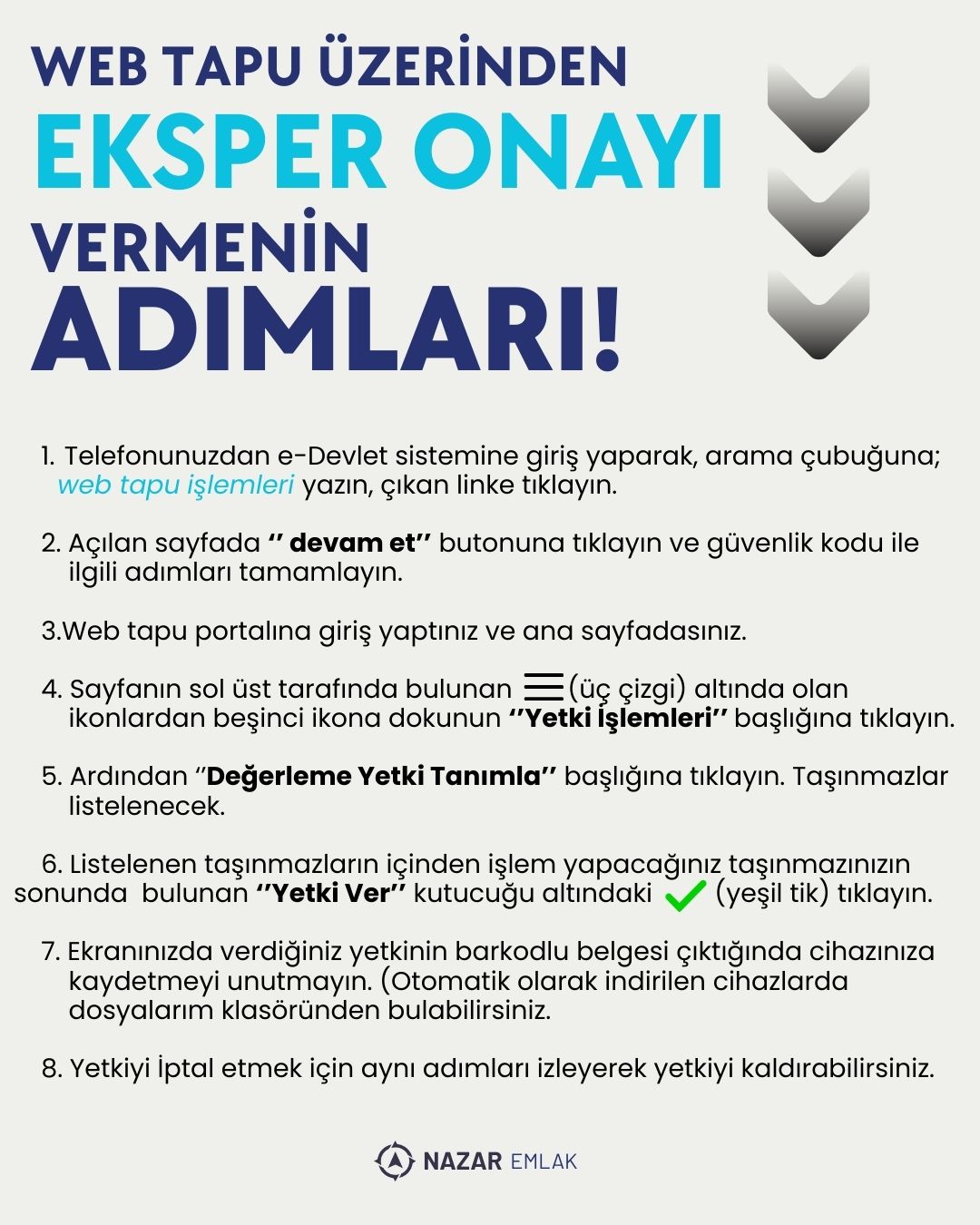 WEB TAPU ÜZERİNDEN
EKSPER ONAYI
VERMENİN
ADIMLARI!

1. Telefonunuzdan e-Devlet sistemine giriş yaparak, arama çubuğuna; web tapu işlemleri yazın, çıkan linke tıklayın.

2. Açılan sayfada '' devam et'' butonuna tıklayın ve güvenlik kodu ile ilgili adımları tamamlayın.

3.Web tapu portalına giriş yaptınız ve ana sayfadasınız.

4. Sayfanın sol üst tarafında bulunan (üç çizgi) altında olan ikonlardan beşinci ikona dokunun ''Yetki İşlemleri'' başlığına tıklayın.

5. Ardından ''Değerleme Yetki Tanımla'' başlığına tıklayın. Taşınmazlar listelenecek.

6. Listelenen taşınmazların içinden işlem yapacağınız taşınmazınızın sonunda bulunan ''Yetki Ver'' kutucuğu altındaki (yeşil tik) tıklayın.

7. Ekranınızda verdiğiniz yetkinin barkodlu belgesi çıktığında cihazınıza kaydetmeyi unutmayın. (Otomatik olarak indirilen cihazlarda dosyalarım klasöründen bulabilirsiniz.

8. Yetkiyi İptal etmek için aynı adımları izleyerek yetkiyi kaldırabilirsiniz.

NAZAR EMLAK